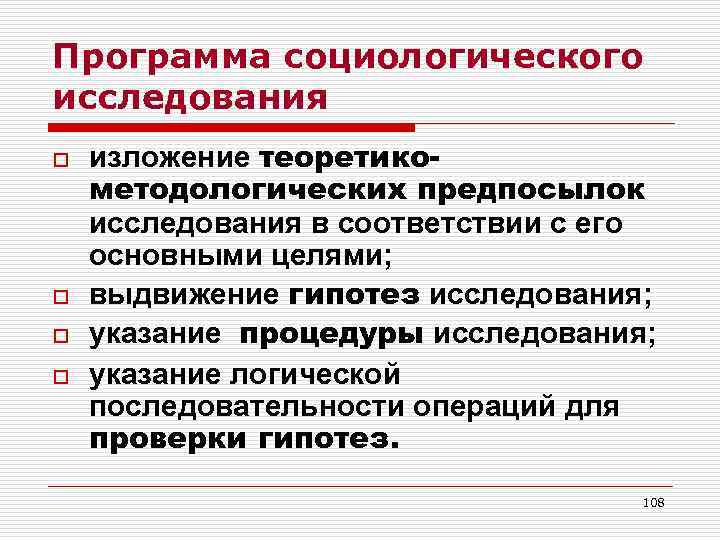 Программа социологического исследования

изложение теоретико-методологических предпосылок исследования в соответствии с его основными целями;

выдвижение гипотез исследования;

указание процедуры исследования;

указание логической последовательности операций для проверки гипотез.

108